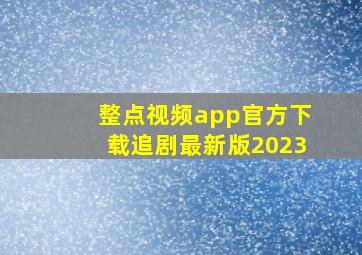 整点视频app官方下载追剧最新版2023